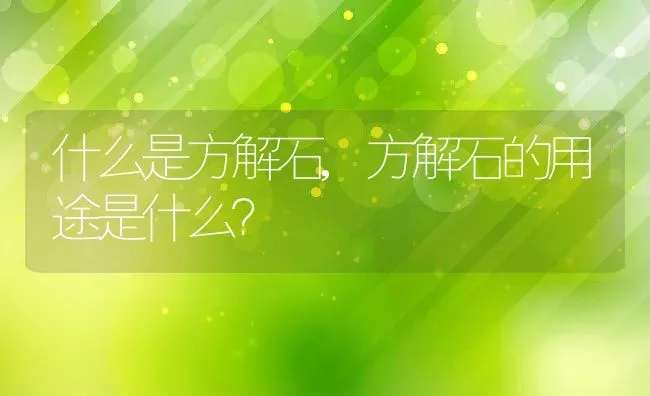 什么是方解石，方解石的用途是什么？